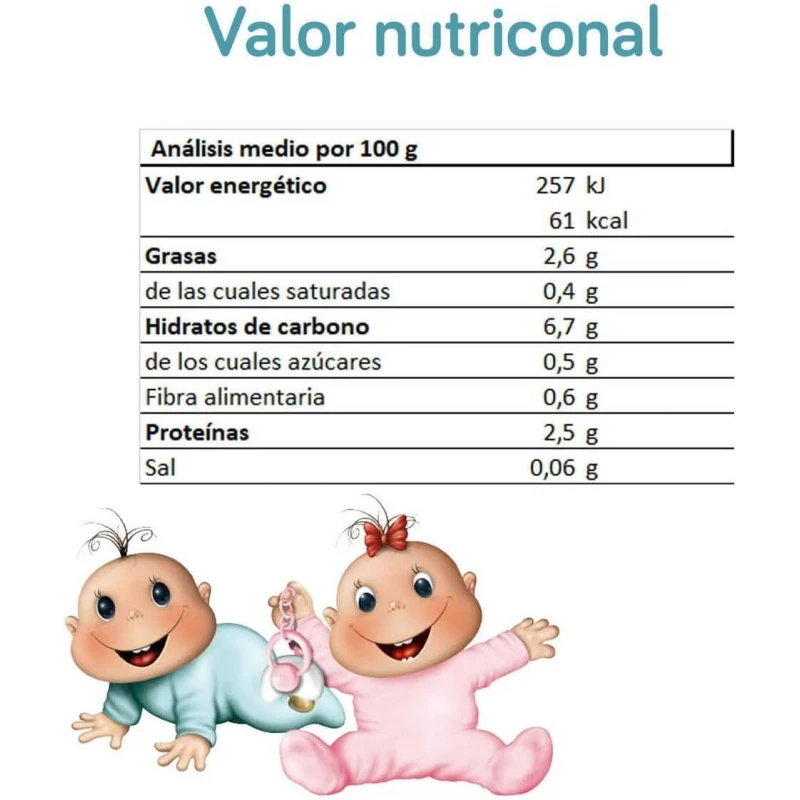 Valor nutriconal

| Análisis medio por 100 g | |
|---|---|
| Valor energético | 257 kJ |
| | 61 kcal |
| Grasas | 2,6 g |
| de las cuales saturadas | 0,4 g |
| Hidratos de carbono | 6,7 g |
| de los cuales azúcares | 0,5 g |
| Fibra alimentaria | 0,6 g |
| Proteínas | 2,5 g |
| Sal | 0,06 g |